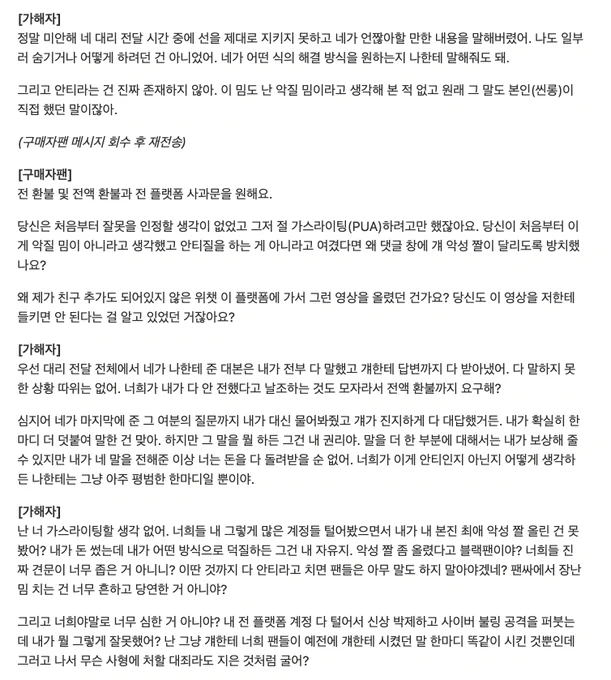 [가해자]
정말 미안해 네 대리 전달 시간 중에 선을 제대로 지키지 못하고 네가 언짢아할 만한 내용을 말해버렸어. 나도 일부러 숨기거나 어떻게 하려던 건 아니었어. 네가 어떤 식의 해결 방식을 원하는지 나한테 말해줘도 돼.

그리고 안티라는 건 진짜 존재하지 않아. 이 밈도 난 악질 밈이라고 생각해 본 적 없고 원래 그 말도 본인(씬롱)이 직접 했던 말이잖아.

(구매자팬 메시지 회수 후 재전송)

[구매자팬]
전 환불 및 전액 환불과 전 플랫폼 사과문을 원해요.

당신은 처음부터 잘못을 인정할 생각이 없었고 그저 절 가스라이팅(PUA)하려고만 했잖아요. 당신이 처음부터 이게 악질 밈이 아니라고 생각했고 안티질을 하는 게 아니라고 여겼다면 왜 댓글 창에 걔 악성 짤이 달리도록 방치했나요?

왜 제가 친구 추가도 되어있지 않은 위챗 이 플랫폼에 가서 그런 영상을 올렸던 건가요? 당신도 이 영상을 저한테 들키면 안 된다는 걸 알고 있었던 거잖아요?

[가해자]
우선 대리 전달 전체에서 네가 나한테 준 대본은 내가 전부 다 말했고 걔한테 답변까지 다 받아냈어. 다 말하지 못한 상황 따위는 없어. 너희가 내가 다 안 전했다고 날조하는 것도 모자라서 전액 환불까지 요구해?

심지어 네가 마지막에 준 그 여분의 질문까지 내가 대신 물어봐줬고 걔가 진지하게 다 대답했거든. 내가 확실히 한마디 더 덧붙여 말한 건 맞아. 하지만 그 말을 뭘 하든 그건 내 권리야. 말을 더 한 부분에 대해서는 내가 보상해 줄 수 있지만 내가 네 말을 전해준 이상 너는 돈을 다 돌려받을 순 없어. 너희가 이게 안티인지 아닌지 어떻게 생각하든 나한테는 그냥 아주 평범한 한마디일 뿐이야.

[가해자]
난 너 가스라이팅할 생각 없어. 너희들 내 그렇게 많은 계정들 털어봤으면서 내가 내 본진 최애 악성 짤 올린 건 못 봤어? 내가 돈 썼는데 내가 어떤 방식으로 덕질하든 그건 내 자유지. 악성 짤 좀 올렸다고 블랙팬이야? 너희들 진짜 견문이 너무 좁은 거 아니니? 이딴 것까지 다 안티라고 치면 팬들은 아무 말도 하지 말아야겠네? 팬싸에서 장난 밈 치는 건 너무 흔하고 당연한 거 아니야?

그리고 너희야말로 너무 심한 거 아니야? 내 전 플랫폼 계정 다 털어서 신상 박제하고 사이버 불링 공격을 퍼붓는데 내가 뭘 그렇게 잘못했어? 난 그냥 걔한테 너희 팬들이 예전에 걔한테 시켰던 말 한마디 똑같이 시킨 것뿐인데 그러고 나서 무슨 사형에 처할 대죄라도 지은 것처럼 굴어?